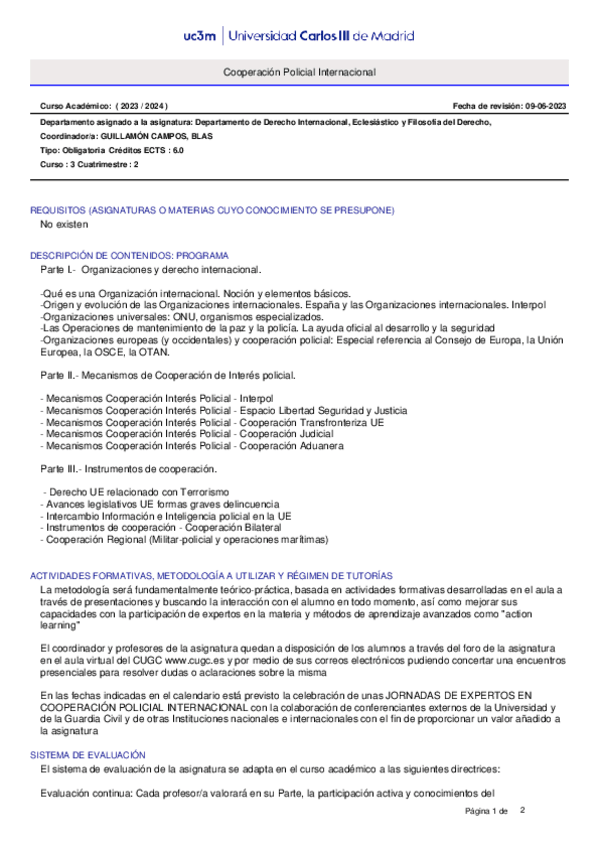 uc3m | Universidad Carlos III de Madrid

Cooperación Policial Internacional

Curso Académico: ( 2023 / 2024 )

Fecha de revisión: 09-06-2023

Departamento asignado a la asignatura: Departamento de Derecho Internacional, Eclesiástico y Filosofía del Derecho,

Coordinador/a: GUILLAMÓN CAMPOS, BLAS

Tipo: Obligatoria Créditos ECTS : 6.0

Curso : 3 Cuatrimestre : 2

REQUISITOS (ASIGNATURAS O MATERIAS CUYO CONOCIMIENTO SE PRESUPONE)

No existen

DESCRIPCIÓN DE CONTENIDOS: PROGRAMA

Parte I.- Organizaciones y derecho internacional.

-Qué es una Organización internacional. Noción y elementos básicos.
-Origen y evolución de las Organizaciones internacionales. España y las Organizaciones internacionales. Interpol
-Organizaciones universales: ONU, organismos especializados.
-Las Operaciones de mantenimiento de la paz y la policía. La ayuda oficial al desarrollo y la seguridad
-Organizaciones europeas (y occidentales) y cooperación policial: Especial referencia al Consejo de Europa, la Unión Europea, la OSCE, la OTAN.

Parte II.- Mecanismos de Cooperación de Interés policial.

- Mecanismos Cooperación Interés Policial - Interpol
- Mecanismos Cooperación Interés Policial - Espacio Libertad Seguridad y Justicia
- Mecanismos Cooperación Interés Policial - Cooperación Transfronteriza UE
- Mecanismos Cooperación Interés Policial - Cooperación Judicial
- Mecanismos Cooperación Interés Policial - Cooperación Aduanera

Parte III.- Instrumentos de cooperación.

- Derecho UE relacionado con Terrorismo
- Avances legislativos UE formas graves delincuencia
- Intercambio Información e Inteligencia policial en la UE
- Instrumentos de cooperación - Cooperación Bilateral
- Cooperación Regional (Militar-policial y operaciones marítimas)

ACTIVIDADES FORMATIVAS, METODOLOGÍA A UTILIZAR Y RÉGIMEN DE TUTORÍAS

La metodología será fundamentalmente teórico-práctica, basada en actividades formativas desarrolladas en el aula a través de presentaciones y buscando la interacción con el alumno en todo momento, así como mejorar sus capacidades con la participación de expertos en la materia y métodos de aprendizaje avanzados como "action learning"

El coordinador y profesores de la asignatura quedan a disposición de los alumnos a través del foro de la asignatura en el aula virtual del CUGC www.cugc.es y por medio de sus correos electrónicos pudiendo concertar una encuentros presenciales para resolver dudas o aclaraciones sobre la misma

En las fechas indicadas en el calendario está previsto la celebración de unas JORNADAS DE EXPERTOS EN COOPERACIÓN POLICIAL INTERNACIONAL con la colaboración de conferenciantes externos de la Universidad y de la Guardia Civil y de otras Instituciones nacionales e internacionales con el fin de proporcionar un valor añadido a la asignatura

SISTEMA DE EVALUACIÓN

El sistema de evaluación de la asignatura se adapta en el curso académico a las siguientes directrices:

Evaluación continua: Cada profesor/a valorará en su Parte, la participación activa y conocimientos del

Página 1 de 2